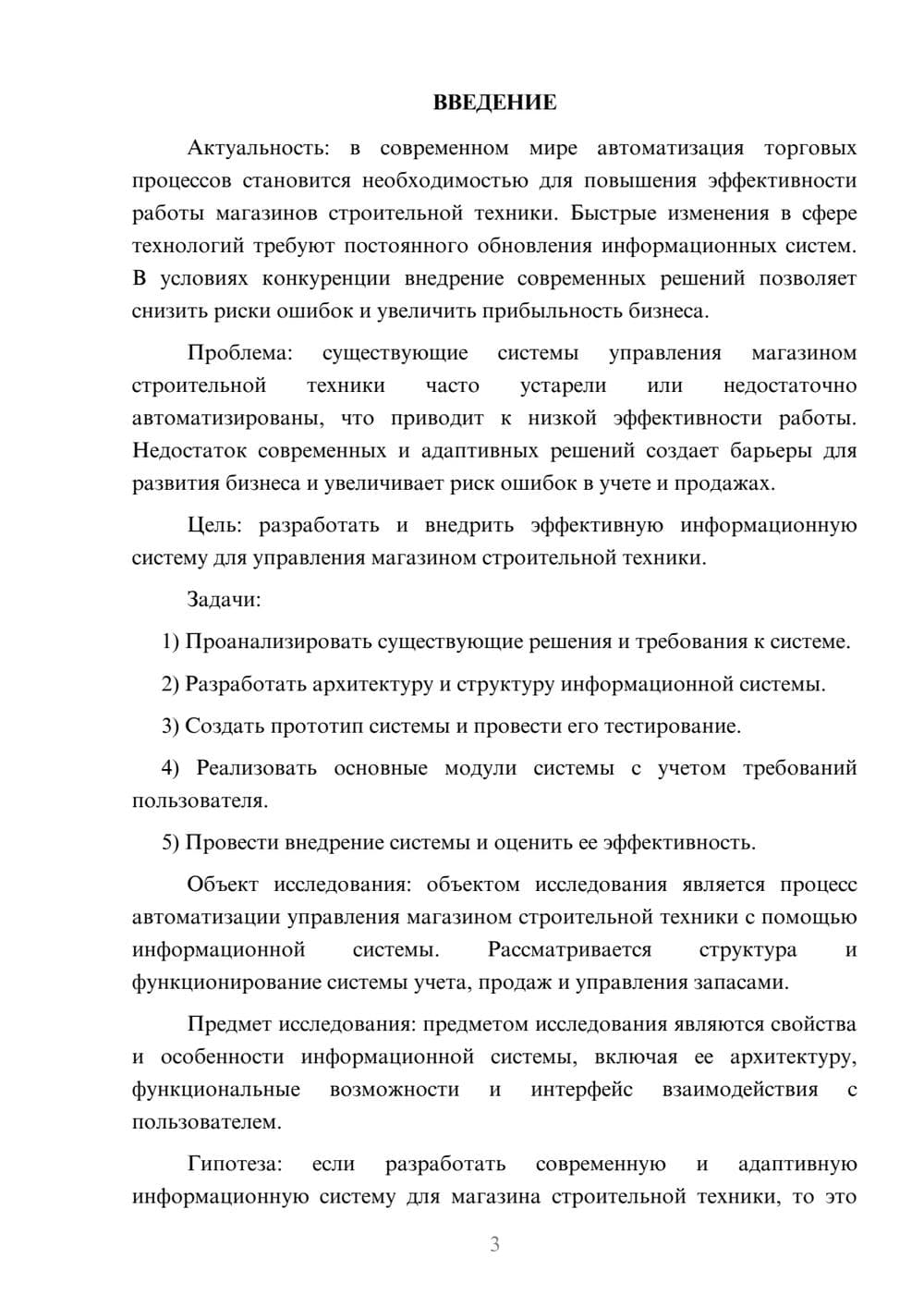 ВВЕДЕНИЕ

Актуальность: в современном мире автоматизация торговых процессов становится необходимостью для повышения эффективности работы магазинов строительной техники. Быстрые изменения в сфере технологий требуют постоянного обновления информационных систем. В условиях конкуренции внедрение современных решений позволяет снизить риски ошибок и увеличить прибыльность бизнеса.

Проблема: существующие системы управления магазином строительной техники часто устарели или недостаточно автоматизированы, что приводит к низкой эффективности работы. Недостаток современных и адаптивных решений создает барьеры для развития бизнеса и увеличивает риск ошибок в учете и продажах.

Цель: разработать и внедрить эффективную информационную систему для управления магазином строительной техники.

Задачи:

1) Проанализировать существующие решения и требования к системе.

2) Разработать архитектуру и структуру информационной системы.

3) Создать прототип системы и провести его тестирование.

4) Реализовать основные модули системы с учетом требований пользователя.

5) Провести внедрение системы и оценить ее эффективность.

Объект исследования: объектом исследования является процесс автоматизации управления магазином строительной техники с помощью информационной системы. Рассматривается структура и функционирование системы учета, продаж и управления запасами.

Предмет исследования: предметом исследования являются свойства и особенности информационной системы, включая ее архитектуру, функциональные возможности и интерфейс взаимодействия с пользователем.

Гипотеза: если разработать современную и адаптивную информационную систему для магазина строительной техники, то это

3